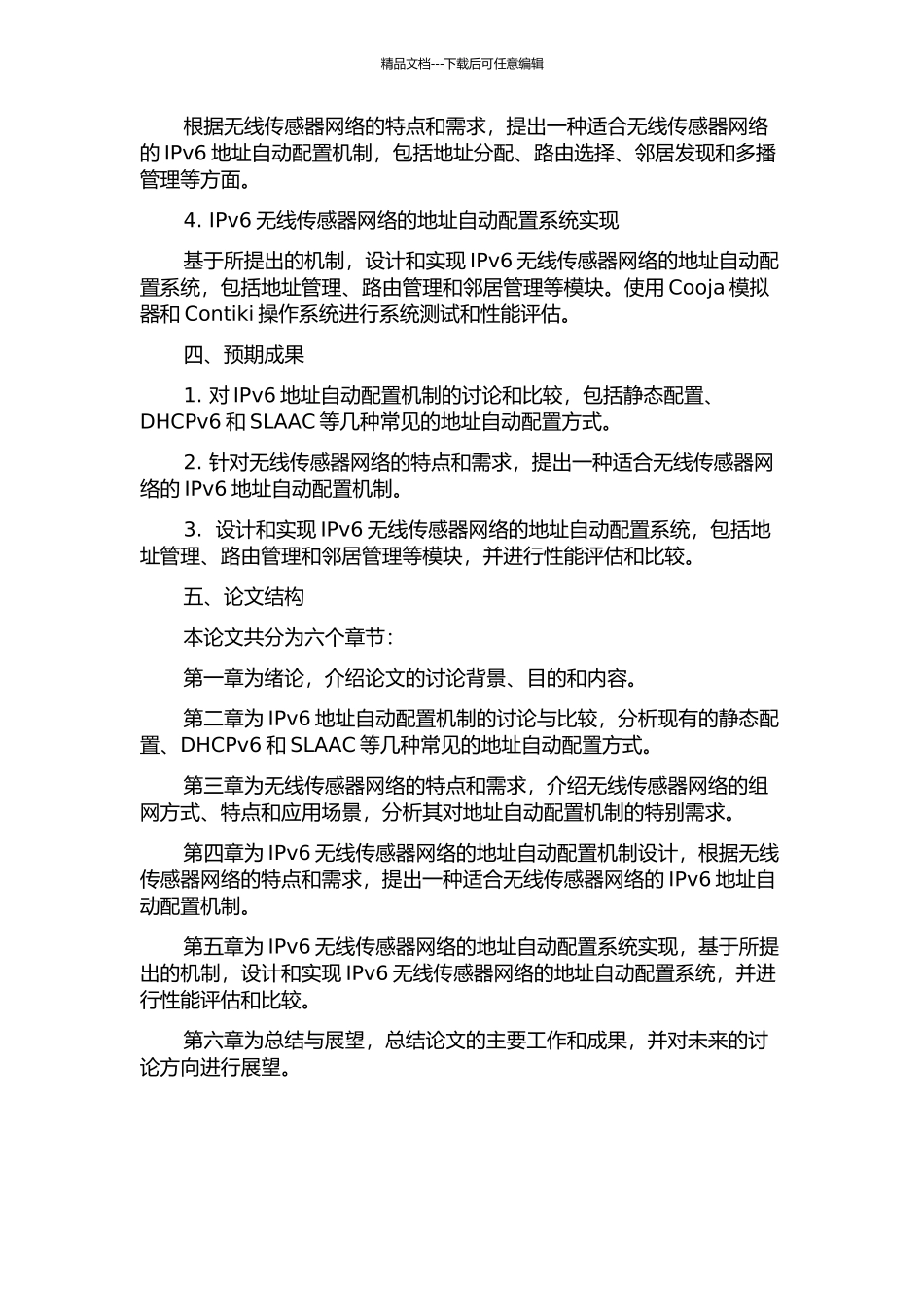 精品文档---下载后可任意编辑

根据无线传感器网络的特点和需求，提出一种适合无线传感器网络的 IPv6 地址自动配置机制，包括地址分配、路由选择、邻居发现和多播管理等方面。

4. IPv6 无线传感器网络的地址自动配置系统实现

基于所提出的机制，设计和实现 IPv6 无线传感器网络的地址自动配置系统，包括地址管理、路由管理和邻居管理等模块。使用 Cooja 模拟器和 Contiki 操作系统进行系统测试和性能评估。

四、预期成果

1. 对 IPv6 地址自动配置机制的讨论和比较，包括静态配置、DHCPv6 和 SLAAC 等几种常见的地址自动配置方式。

2. 针对无线传感器网络的特点和需求，提出一种适合无线传感器网络的 IPv6 地址自动配置机制。

3. 设计和实现 IPv6 无线传感器网络的地址自动配置系统，包括地址管理、路由管理和邻居管理等模块，并进行性能评估和比较。

五、论文结构

本论文共分为六个章节：

第一章为绪论，介绍论文的讨论背景、目的和内容。

第二章为 IPv6 地址自动配置机制的讨论与比较，分析现有的静态配置、DHCPv6 和 SLAAC 等几种常见的地址自动配置方式。

第三章为无线传感器网络的特点和需求，介绍无线传感器网络的组网方式、特点和应用场景，分析其对地址自动配置机制的特别需求。

第四章为 IPv6 无线传感器网络的地址自动配置机制设计，根据无线传感器网络的特点和需求，提出一种适合无线传感器网络的 IPv6 地址自动配置机制。

第五章为 IPv6 无线传感器网络的地址自动配置系统实现，基于所提出的机制，设计和实现 IPv6 无线传感器网络的地址自动配置系统，并进行性能评估和比较。

第六章为总结与展望，总结论文的主要工作和成果，并对未来的讨论方向进行展望。